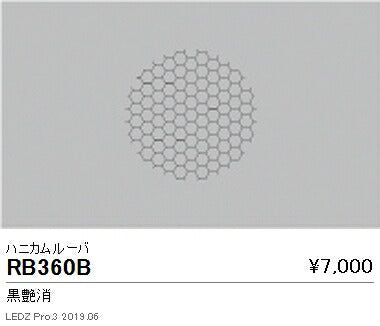 ハニカムルーバ

RB360B

¥7,000

黒艶消

LEDZ Pro.3 2019.06